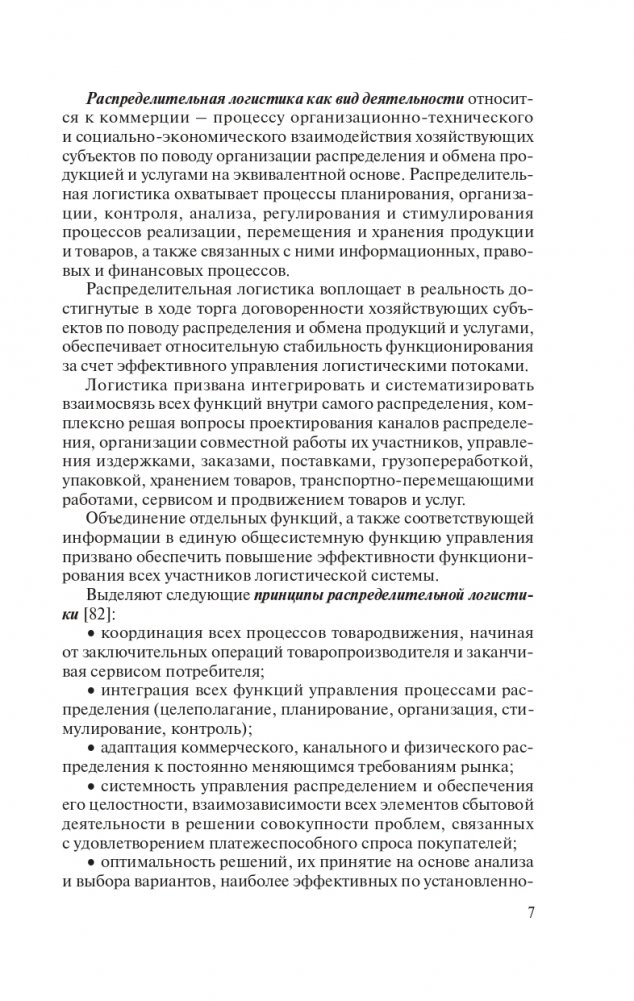 Распределительная логистика как вид деятельности относится к коммерции — процессу организационно-технического и социально-экономического взаимодействия хозяйствующих субъектов по поводу организации распределения и обмена продукцией и услугами на эквивалентной основе. Распределительная логистика охватывает процессы планирования, организации, контроля, анализа, регулирования и стимулирования процессов реализации, перемещения и хранения продукции и товаров, а также связанных с ними информационных, правовых и финансовых процессов.

Распределительная логистика воплощает в реальность достигнутые в ходе торга договоренности хозяйствующих субъектов по поводу распределения и обмена продукций и услугами, обеспечивает относительную стабильность функционирования за счет эффективного управления логистическими потоками.

Логистика призвана интегрировать и систематизировать взаимосвязь всех функций внутри самого распределения, комплексно решая вопросы проектирования каналов распределения, организации совместной работы их участников, управления издержками, заказами, поставками, грузопереработкой, упаковкой, хранением товаров, транспортно-перемещающими работами, сервисом и продвижением товаров и услуг.

Объединение отдельных функций, а также соответствующей информации в единую общесистемную функцию управления призвано обеспечить повышение эффективности функционирования всех участников логистической системы.

Выделяют следующие принципы распределительной логистики [82]:

• координация всех процессов товародвижения, начиная от заключительных операций товаропроизводителя и заканчивая сервисом потребителя;

• интеграция всех функций управления процессами распределения (целеполагание, планирование, организация, стимулирование, контроль);

• адаптация коммерческого, канального и физического распределения к постоянно меняющимся требованиям рынка;

• системность управления распределением и обеспечения его целостности, взаимозависимости всех элементов сбытовой деятельности в решении совокупности проблем, связанных с удовлетворением платежеспособного спроса покупателей;

• оптимальность решений, их принятие на основе анализа и выбора вариантов, наиболее эффективных по установленно-

7